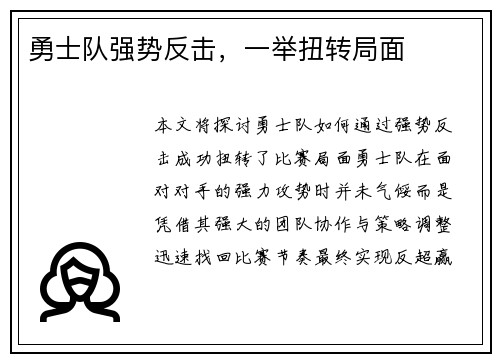 勇士队强势反击，一举扭转局面

本文将探讨勇士队如何通过强势反击成功扭转了比赛局面勇士队在面对对手的强力攻势时并未气馁而是凭借其强大的团队协作与策略调整迅速找回比赛节奏最终实现反超赢